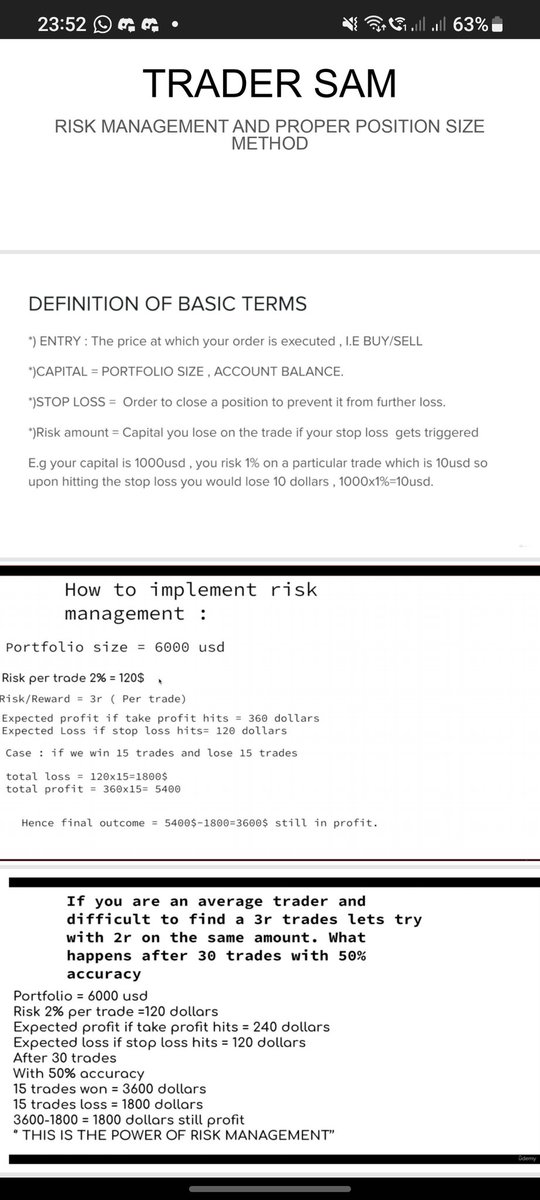 23:52 63%

TRADER SAM

RISK MANAGEMENT AND PROPER POSITION SIZE METHOD

DEFINITION OF BASIC TERMS

*) ENTRY : The price at which your order is executed , I.E BUY/SELL

*)CAPITAL = PORTFOLIO SIZE , ACCOUNT BALANCE.

*)STOP LOSS = Order to close a position to prevent it from further loss.

*)Risk amount = Capital you lose on the trade if your stop loss gets triggered

E.g your capital is 1000usd , you risk 1% on a particular trade which is 10usd so upon hitting the stop loss you would lose 10 dollars , 1000x1%=10usd.

How to implement risk management :

Portfolio size = 6000 usd

Risk per trade 2% = 120$

Risk/Reward = 3r ( Per trade)

Expected profit if take profit hits = 360 dollars
Expected Loss if stop loss hits= 120 dollars

Case : if we win 15 trades and lose 15 trades

total loss = 120x15=1800$
total profit = 360x15= 5400

Hence final outcome = 5400$-1800=3600$ still in profit.

If you are an average trader and difficult to find a 3r trades lets try with 2r on the same amount. What happens after 30 trades with 50% accuracy

Portfolio = 6000 usd
Risk 2% per trade =120 dollars
Expected profit if take profit hits = 240 dollars
Expected loss if stop loss hits = 120 dollars
After 30 trades
With 50% accuracy
15 trades won = 3600 dollars
15 trades loss = 1800 dollars
3600-1800 = 1800 dollars still profit
" THIS IS THE POWER OF RISK MANAGEMENT"

Udemy